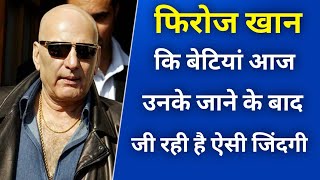 फिरोज खान
कि बेटियां आज
उनके जाने के बाद
जी रही है ऐसी जिंदगी